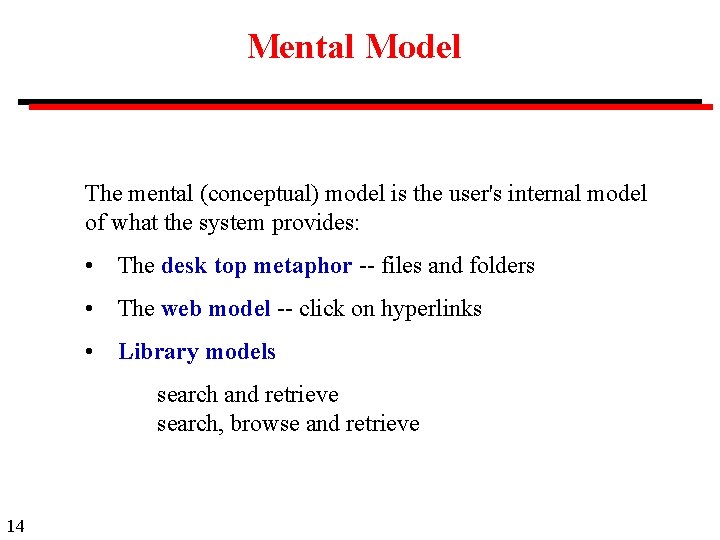 Mental Model

The mental (conceptual) model is the user's internal model of what the system provides:

• The desk top metaphor -- files and folders

• The web model -- click on hyperlinks

• Library models

search and retrieve
search, browse and retrieve

14